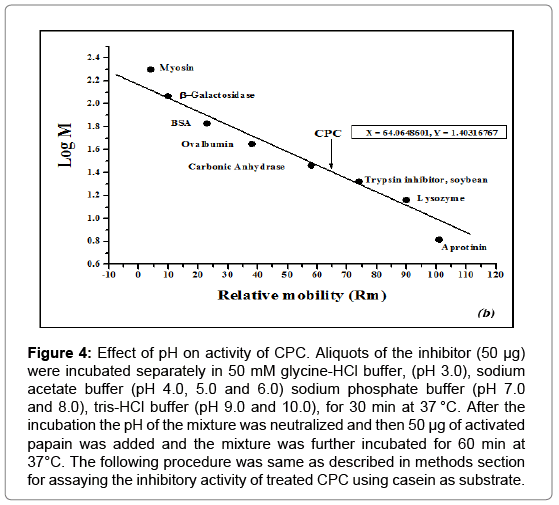 Log M

2.4
2.2
2.0
1.8
1.6
1.4
1.2
1.0
0.8
0.6

Myosin
β–Galactosidase
BSA
Ovalbumin
Carbonic Anhydrase
CPC
X = 64.0648601, Y = 1.40316767
Trypsin inhibitor, soybean
Lysozyme
Aprotinin

-10 0 10 20 30 40 50 60 70 80 90 100 110 120

Relative mobility (Rm)

(b)

**Figure 4:** Effect of pH on activity of CPC. Aliquots of the inhibitor (50 µg) were incubated separately in 50 mM glycine-HCl buffer, (pH 3.0), sodium acetate buffer (pH 4.0, 5.0 and 6.0) sodium phosphate buffer (pH 7.0 and 8.0), tris-HCl buffer (pH 9.0 and 10.0), for 30 min at 37 °C. After the incubation the pH of the mixture was neutralized and then 50 µg of activated papain was added and the mixture was further incubated for 60 min at 37°C. The following procedure was same as described in methods section for assaying the inhibitory activity of treated CPC using casein as substrate.